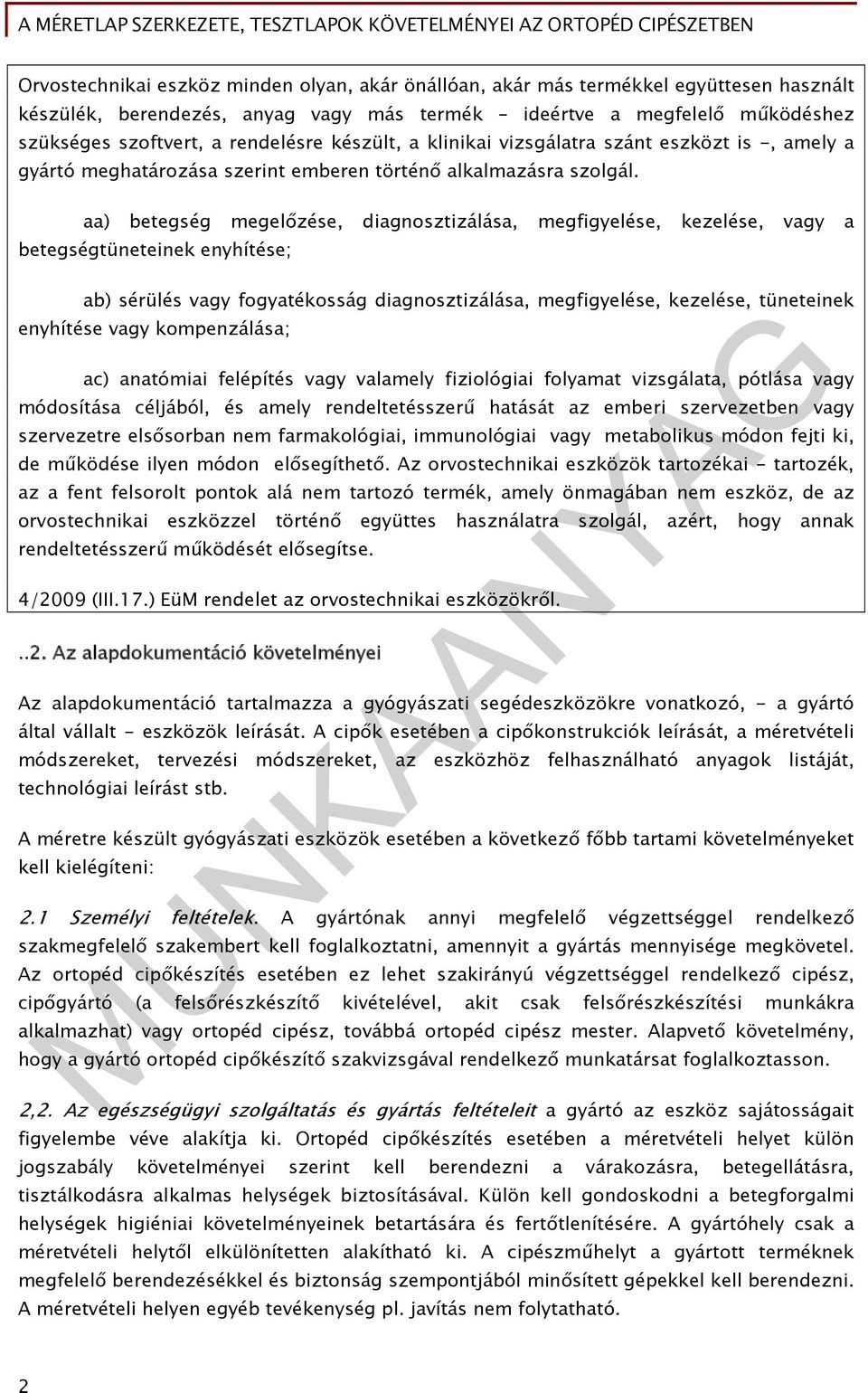 A MÉRETLAP SZERKEZETE, TESZTLAPOK KÖVETELMÉNYEI AZ ORTOPÉD CIPÉSZETBEN

Orvostechnikai eszköz minden olyan, akár önállóan, akár más termékkel együttesen használt készülék, berendezés, anyag vagy más termék - ideértve a megfelelő működéshez szükséges szoftvert, a rendelésre készült, a klinikai vizsgálatra szánt eszközt is -, amely a gyártó meghatározása szerint emberen történő alkalmazásra szolgál.

aa) betegség megelőzése, diagnosztizálása, megfigyelése, kezelése, vagy a betegségtüneteinek enyhítése;

ab) sérülés vagy fogyatékosság diagnosztizálása, megfigyelése, kezelése, tüneteinek enyhítése vagy kompenzálása;

ac) anatómiai felépítés vagy valamely fiziológiai folyamat vizsgálata, pótlása vagy módosítása céljából, és amely rendeltetésszerű hatását az emberi szervezetben vagy szervezetre elsősorban nem farmakológiai, immunológiai vagy metabolikus módon fejti ki, de működése ilyen módon elősegíthető. Az orvostechnikai eszközök tartozékai - tartozék, az a fent felsorolt pontok alá nem tartozó termék, amely önmagában nem eszköz, de az orvostechnikai eszközzel történő együttes használatra szolgál, azért, hogy annak rendeltetésszerű működését elősegítse.

4/2009 (III.17.) EüM rendelet az orvostechnikai eszközökről.

..2. Az alapdokumentáció követelményei

Az alapdokumentáció tartalmazza a gyógyászati segédeszközökre vonatkozó, - a gyártó által vállalt - eszközök leírását. A cipők esetében a cipőkonstrukciók leírását, a méretvételi módszereket, tervezési módszereket, az eszközhöz felhasználható anyagok listáját, technológiai leírást stb.

A méretre készült gyógyászati eszközök esetében a következő főbb tartami követelményeket kell kielégíteni:

2.1 Személyi feltételek. A gyártónak annyi megfelelő végzettséggel rendelkező szakmegfelelő szakembert kell foglalkoztatni, amennyit a gyártás mennyisége megkövetel. Az ortopéd cipőkészítés esetében ez lehet szakirányú végzettséggel rendelkező cipész, cipőgyártó (a felsőrészkészítő kivételével, akit csak felsőrészkészítési munkákra alkalmazhat) vagy ortopéd cipész, továbbá ortopéd cipész mester. Alapvető követelmény, hogy a gyártó ortopéd cipőkészítő szakvizsgával rendelkező munkatársat foglalkoztasson.

2,2. Az egészségügyi szolgáltatás és gyártás feltételeit a gyártó az eszköz sajátosságait figyelembe véve alakítja ki. Ortopéd cipőkészítés esetében a méretvételi helyet külön jogszabály követelményei szerint kell berendezni a várakozásra, betegellátásra, tisztálkodásra alkalmas helységek biztosításával. Külön kell gondoskodni a betegforgalmi helységek higiéniai követelményeinek betartására és fertőtlenítésére. A gyártóhely csak a méretvételi helytől elkülönítetten alakítható ki. A cipészműhelyt a gyártott terméknek megfelelő berendezésékkel és biztonság szempontjából minősített gépekkel kell berendezni. A méretvételi helyen egyéb tevékenység pl. javítás nem folytatható.

MUNKAANYAG

2